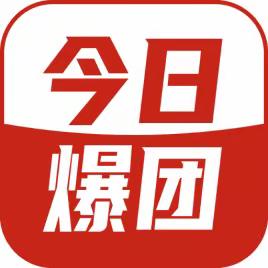 今日
爆团